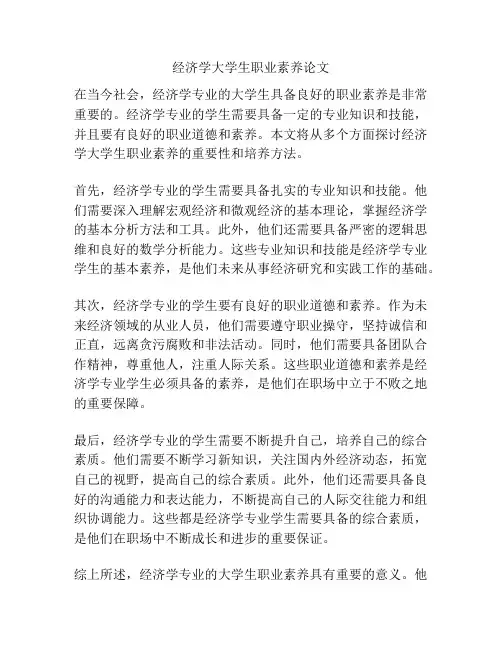 经济学大学生职业素养论文

在当今社会，经济学专业的大学生具备良好的职业素养是非常重要的。经济学专业的学生需要具备一定的专业知识和技能，并且要有良好的职业道德和素养。本文将从多个方面探讨经济学大学生职业素养的重要性和培养方法。

首先，经济学专业的学生需要具备扎实的专业知识和技能。他们需要深入理解宏观经济和微观经济的基本理论，掌握经济学的基本分析方法和工具。此外，他们还需要具备严密的逻辑思维和良好的数学分析能力。这些专业知识和技能是经济学专业学生的基本素养，是他们未来从事经济研究和实践工作的基础。

其次，经济学专业的学生要有良好的职业道德和素养。作为未来经济领域的从业人员，他们需要遵守职业操守，坚持诚信和正直，远离贪污腐败和非法活动。同时，他们需要具备团队合作精神，尊重他人，注重人际关系。这些职业道德和素养是经济学专业学生必须具备的素养，是他们在职场中立于不败之地的重要保障。

最后，经济学专业的学生需要不断提升自己，培养自己的综合素质。他们需要不断学习新知识，关注国内外经济动态，拓宽自己的视野，提高自己的综合素质。此外，他们还需要具备良好的沟通能力和表达能力，不断提高自己的人际交往能力和组织协调能力。这些都是经济学专业学生需要具备的综合素质，是他们在职场中不断成长和进步的重要保证。

综上所述，经济学专业的大学生职业素养具有重要的意义。他